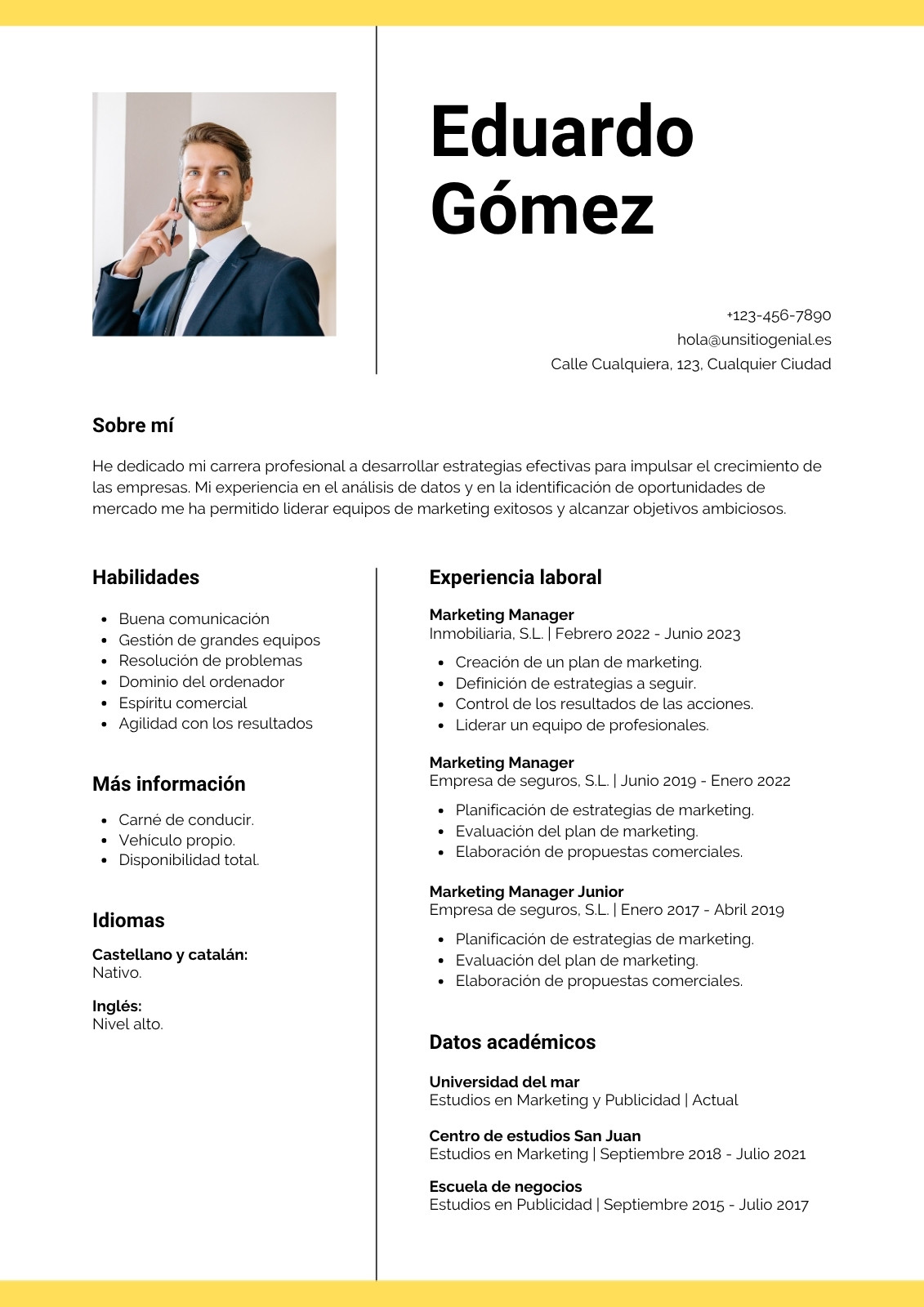 Eduardo Gómez

+123-456-7890
hola@unsitiogenial.es
Calle Cualquiera, 123, Cualquier Ciudad

Sobre mí

He dedicado mi carrera profesional a desarrollar estrategias efectivas para impulsar el crecimiento de las empresas. Mi experiencia en el análisis de datos y en la identificación de oportunidades de mercado me ha permitido liderar equipos de marketing exitosos y alcanzar objetivos ambiciosos.

Habilidades

- Buena comunicación
- Gestión de grandes equipos
- Resolución de problemas
- Dominio del ordenador
- Espíritu comercial
- Agilidad con los resultados

Más información

- Carné de conducir.
- Vehículo propio.
- Disponibilidad total.

Idiomas

Castellano y catalán:
Nativo.

Inglés:
Nivel alto.

Experiencia laboral

Marketing Manager
Inmobiliaria, S.L. | Febrero 2022 - Junio 2023

- Creación de un plan de marketing.
- Definición de estrategias a seguir.
- Control de los resultados de las acciones.
- Liderar un equipo de profesionales.

Marketing Manager
Empresa de seguros, S.L. | Junio 2019 - Enero 2022

- Planificación de estrategias de marketing.
- Evaluación del plan de marketing.
- Elaboración de propuestas comerciales.

Marketing Manager Junior
Empresa de seguros, S.L. | Enero 2017 - Abril 2019

- Planificación de estrategias de marketing.
- Evaluación del plan de marketing.
- Elaboración de propuestas comerciales.

Datos académicos

Universidad del mar
Estudios en Marketing y Publicidad | Actual

Centro de estudios San Juan
Estudios en Marketing | Septiembre 2018 - Julio 2021

Escuela de negocios
Estudios en Publicidad | Septiembre 2015 - Julio 2017